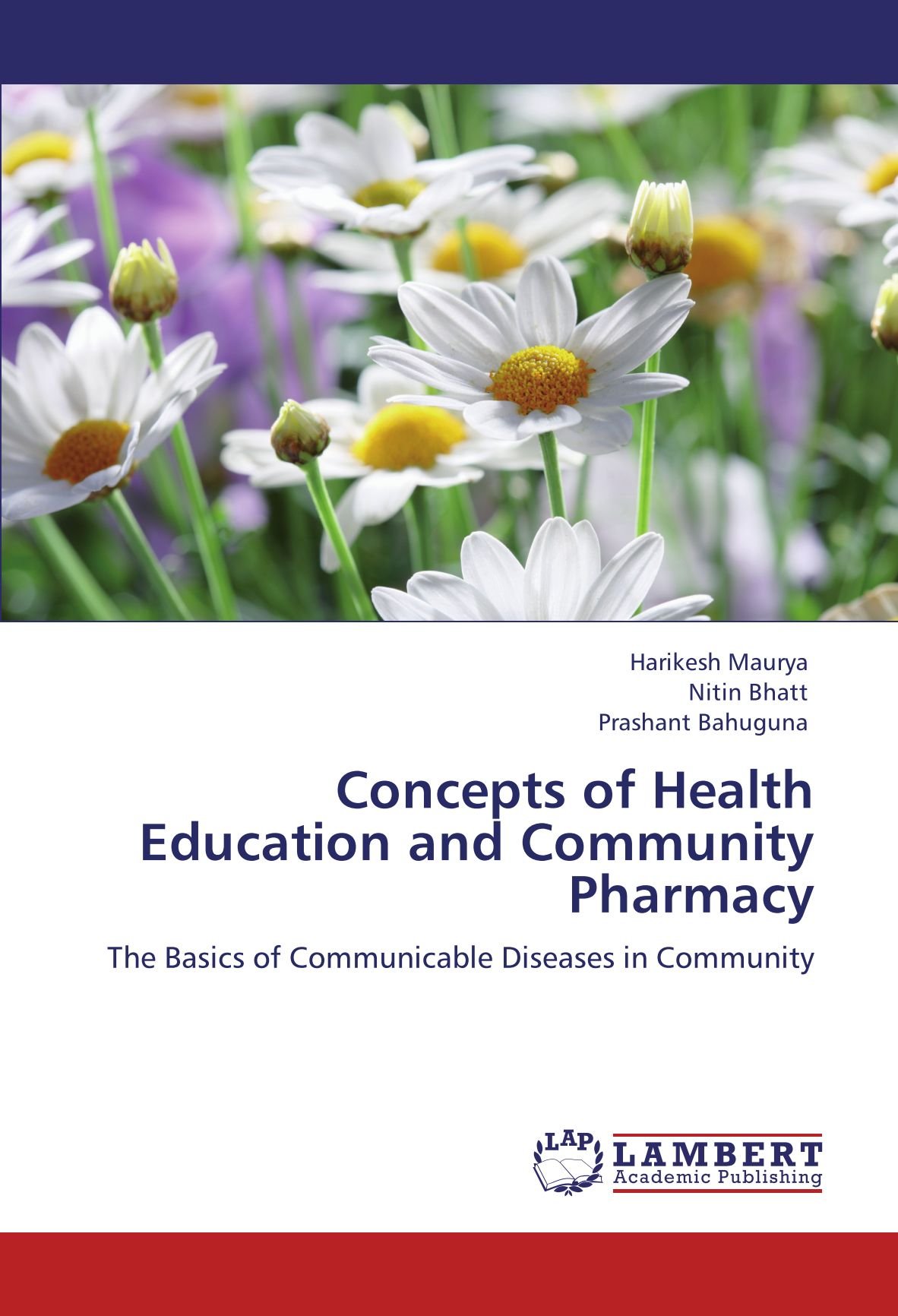 Harikesh Maurya
Nitin Bhatt
Prashant Bahuguna

Concepts of Health Education and Community Pharmacy

The Basics of Communicable Diseases in Community

LAP
LAMBERT
Academic Publishing